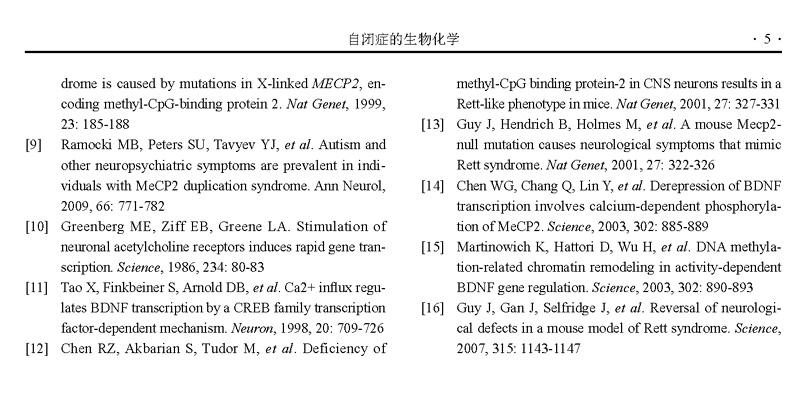 自闭症的生物化学 · 5 ·

drome is caused by mutations in X-linked MECP2, encoding methyl-CpG-binding protein 2. Nat Genet, 1999, 23: 185-188

[9] Ramocki MB, Peters SU, Tavyev YJ, et al. Autism and other neuropsychiatric symptoms are prevalent in individuals with MeCP2 duplication syndrome. Ann Neurol, 2009, 66: 771-782

[10] Greenberg ME, Ziff EB, Greene LA. Stimulation of neuronal acetylcholine receptors induces rapid gene transcription. Science, 1986, 234: 80-83

[11] Tao X, Finkbeiner S, Arnold DB, et al. Ca2+ influx regulates BDNF transcription by a CREB family transcription factor-dependent mechanism. Neuron, 1998, 20: 709-726

[12] Chen RZ, Akbarian S, Tudor M, et al. Deficiency of methyl-CpG binding protein-2 in CNS neurons results in a Rett-like phenotype in mice. Nat Genet, 2001, 27: 327-331

[13] Guy J, Hendrich B, Holmes M, et al. A mouse Mecp2-null mutation causes neurological symptoms that mimic Rett syndrome. Nat Genet, 2001, 27: 322-326

[14] Chen WG, Chang Q, Lin Y, et al. Derepression of BDNF transcription involves calcium-dependent phosphorylation of MeCP2. Science, 2003, 302: 885-889

[15] Martinowich K, Hattori D, Wu H, et al. DNA methylation-related chromatin remodeling in activity-dependent BDNF gene regulation. Science, 2003, 302: 890-893

[16] Guy J, Gan J, Selfridge J, et al. Reversal of neurological defects in a mouse model of Rett syndrome. Science, 2007, 315: 1143-1147